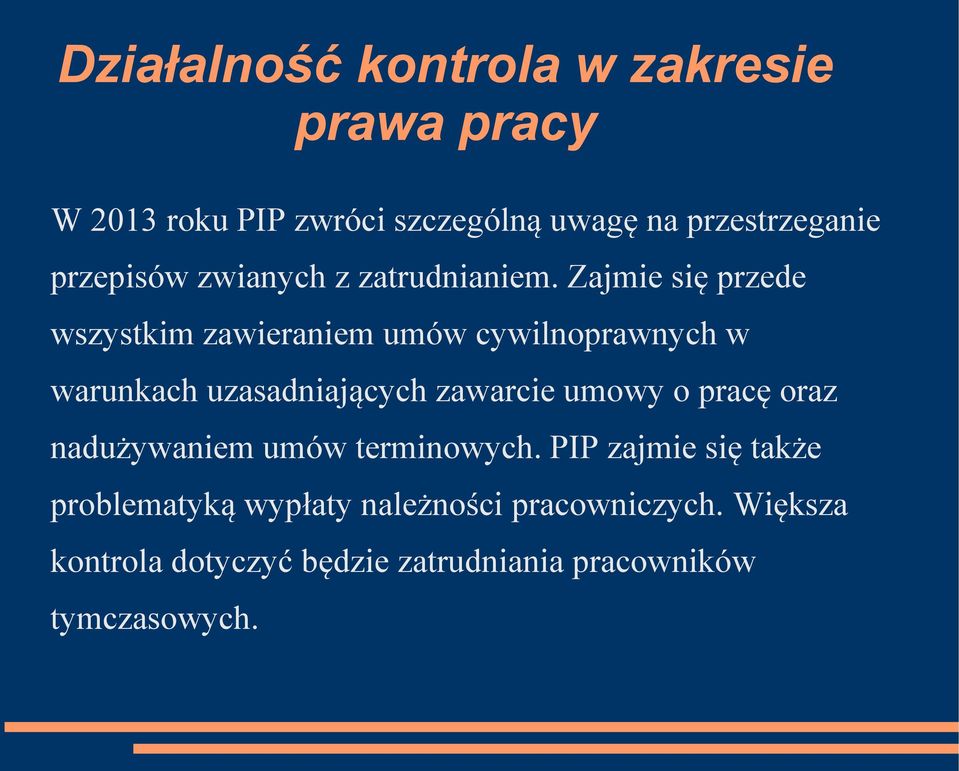 Działalność kontrola w zakresie prawa pracy

W 2013 roku PIP zwróci szczególną uwagę na przestrzeganie przepisów zwianych z zatrudnianiem. Zajmie się przede wszystkim zawieraniem umów cywilnoprawnych w warunkach uzasadniających zawarcie umowy o pracę oraz nadużywaniem umów terminowych. PIP zajmie się także problematyką wypłaty należności pracowniczych. Większa kontrola dotyczyć będzie zatrudniania pracowników tymczasowych.